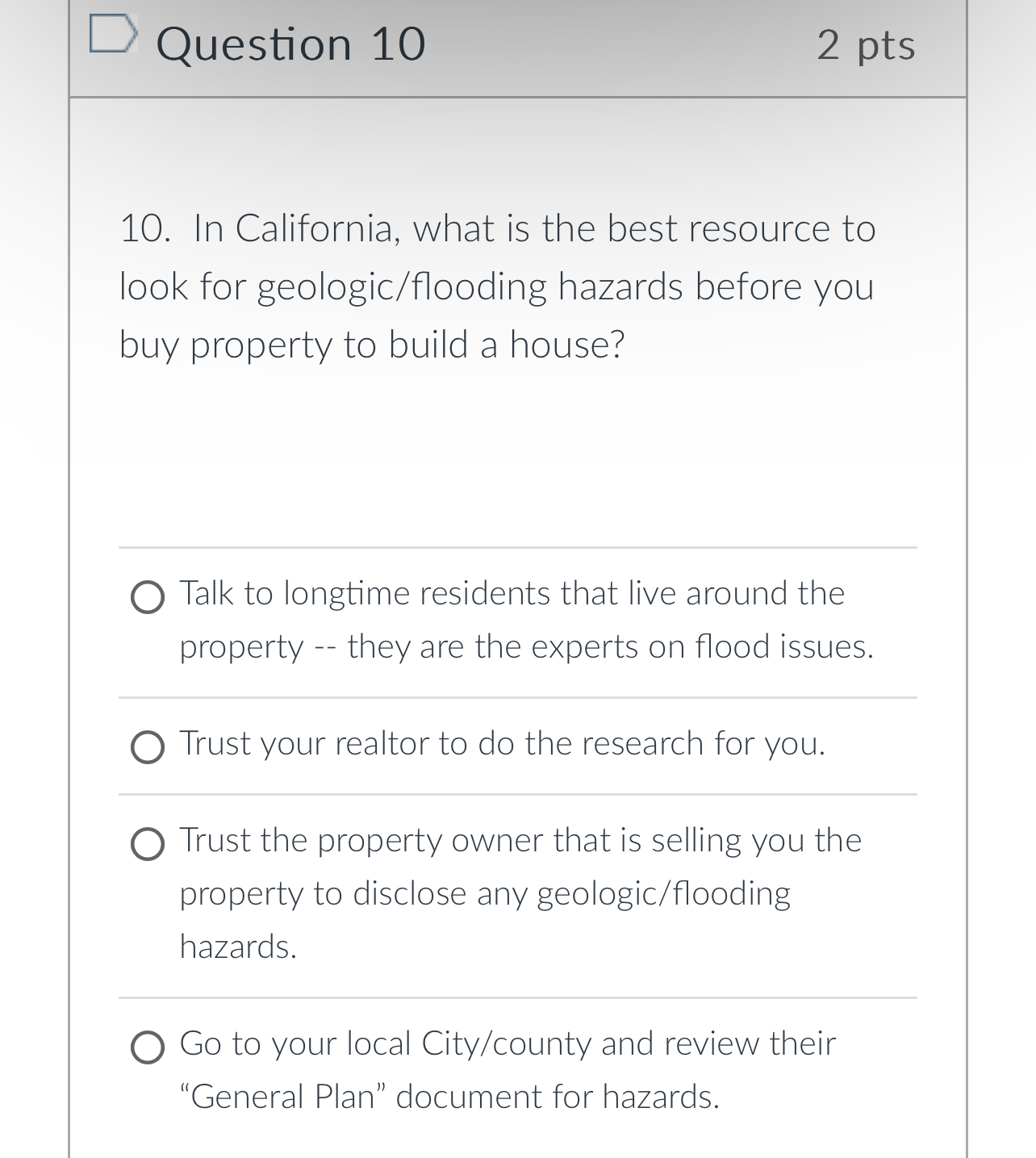 Question 10

2 pts

10. In California, what is the best resource to look for geologic/flooding hazards before you buy property to build a house?

Talk to longtime residents that live around the property -- they are the experts on flood issues.

Trust your realtor to do the research for you.

Trust the property owner that is selling you the property to disclose any geologic/flooding hazards.

Go to your local City/county and review their “General Plan” document for hazards.